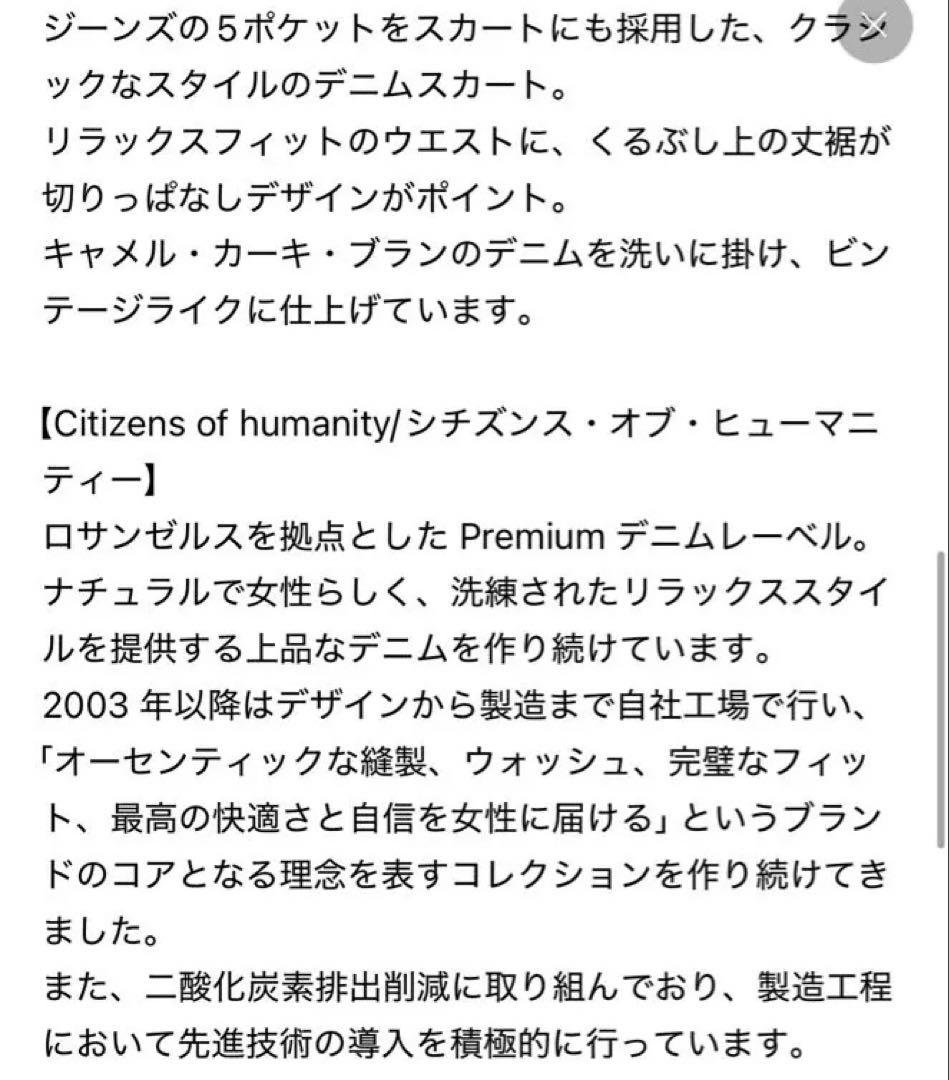 ジーンズの5ポケットをスカートにも採用した、クラシックなスタイルのデニムスカート。
リラックスフィットのウエストに、くるぶし上の丈裾が切りっぱなしデザインがポイント。
キャメル・カーキ・ブランのデニムを洗いに掛け、ビンテージライクに仕上げています。

【Citizens of humanity/シチズンス・オブ・ヒューマニティー】
ロサンゼルスを拠点とした Premium デニムレーベル。
ナチュラルで女性らしく、洗練されたリラックススタイルを提供する上品なデニムを作り続けています。
2003 年以降はデザインから製造まで自社工場で行い、「オーセンティックな縫製、ウォッシュ、完璧なフィット、最高の快適さと自信を女性に届ける」というブランドのコアとなる理念を表すコレクションを作り続けてきました。
また、二酸化炭素排出削減に取り組んでおり、製造工程において先進技術の導入を積極的に行っています。